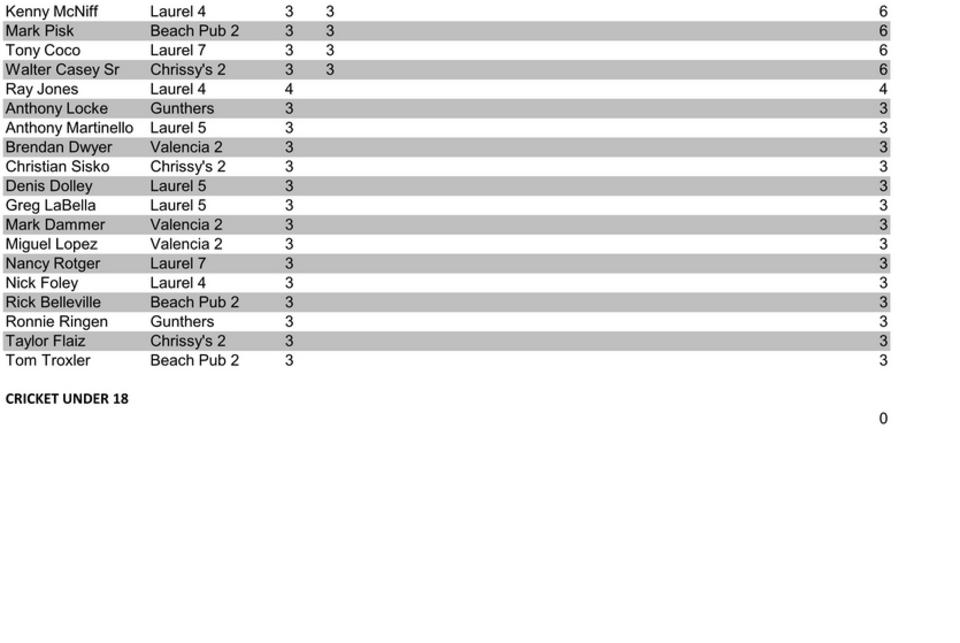 | Kenny McNiff | Laurel 4 | 3 | 3 | 6 |
|---|---|---|---|---|
| Mark Pisk | Beach Pub 2 | 3 | 3 | 6 |
| Tony Coco | Laurel 7 | 3 | 3 | 6 |
| Walter Casey Sr | Chrissy's 2 | 3 | 3 | 6 |
| Ray Jones | Laurel 4 | 4 | | 4 |
| Anthony Locke | Gunthers | 3 | | 3 |
| Anthony Martinello | Laurel 5 | 3 | | 3 |
| Brendan Dwyer | Valencia 2 | 3 | | 3 |
| Christian Sisko | Chrissy's 2 | 3 | | 3 |
| Denis Dolley | Laurel 5 | 3 | | 3 |
| Greg LaBella | Laurel 5 | 3 | | 3 |
| Mark Dammer | Valencia 2 | 3 | | 3 |
| Miguel Lopez | Valencia 2 | 3 | | 3 |
| Nancy Rotger | Laurel 7 | 3 | | 3 |
| Nick Foley | Laurel 4 | 3 | | 3 |
| Rick Belleville | Beach Pub 2 | 3 | | 3 |
| Ronnie Ringen | Gunthers | 3 | | 3 |
| Taylor Flaiz | Chrissy's 2 | 3 | | 3 |
| Tom Troxler | Beach Pub 2 | 3 | | 3 |

CRICKET UNDER 18

0